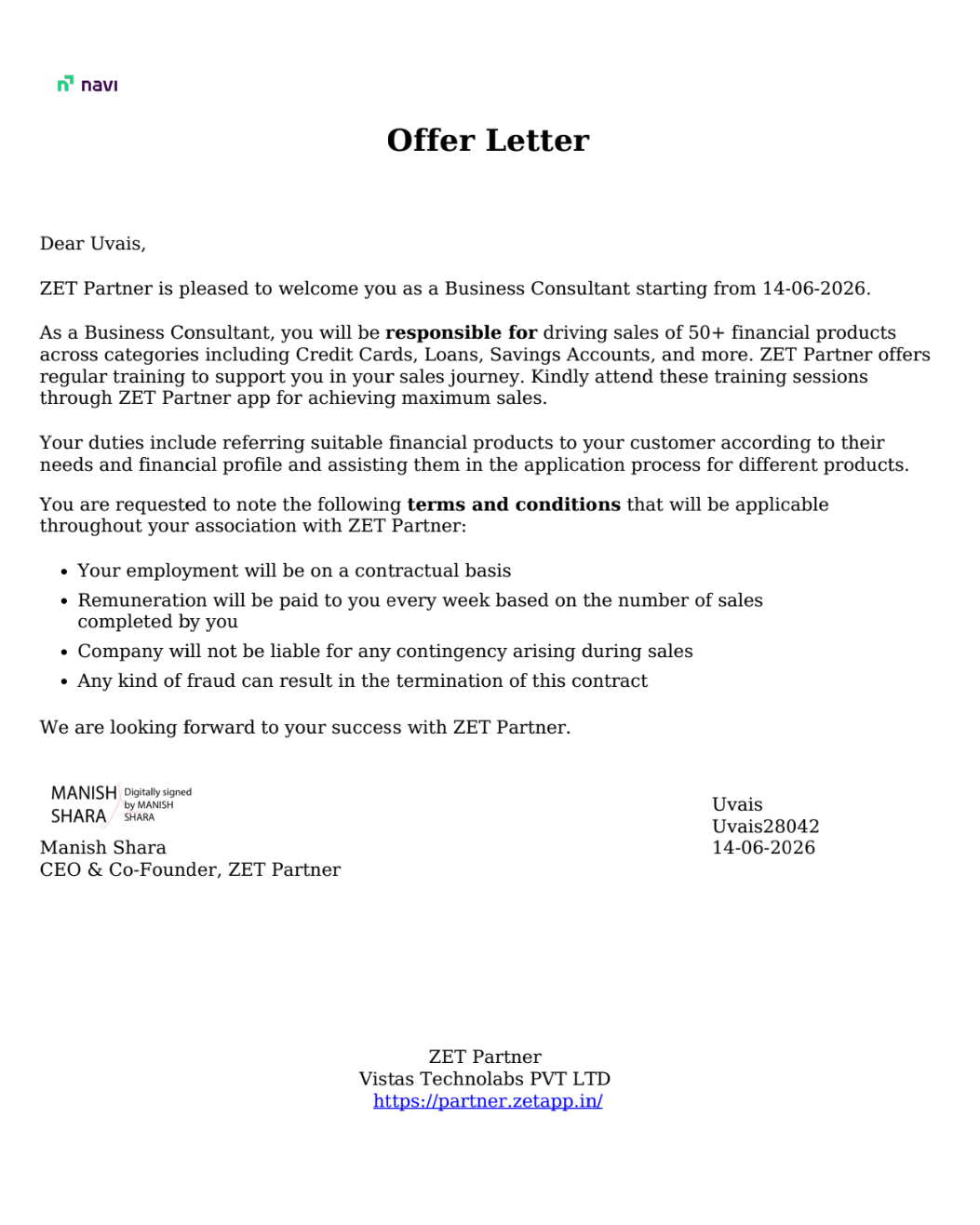 navi

Offer Letter

Dear Uvais,

ZET Partner is pleased to welcome you as a Business Consultant starting from 14-06-2026.

As a Business Consultant, you will be responsible for driving sales of 50+ financial products across categories including Credit Cards, Loans, Savings Accounts, and more. ZET Partner offers regular training to support you in your sales journey. Kindly attend these training sessions through ZET Partner app for achieving maximum sales.

Your duties include referring suitable financial products to your customer according to their needs and financial profile and assisting them in the application process for different products.

You are requested to note the following terms and conditions that will be applicable throughout your association with ZET Partner:

• Your employment will be on a contractual basis
• Remuneration will be paid to you every week based on the number of sales completed by you
• Company will not be liable for any contingency arising during sales
• Any kind of fraud can result in the termination of this contract

We are looking forward to your success with ZET Partner.

MANISH SHARA
Digitally signed by MANISH SHARA
Manish Shara
CEO & Co-Founder, ZET Partner

Uvais
Uvais28042
14-06-2026

ZET Partner
Vistas Technolabs PVT LTD
https://partner.zetapp.in/